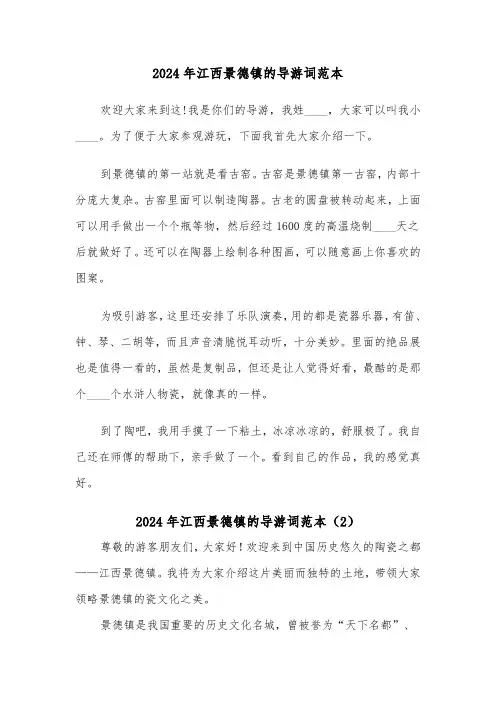 2024年江西景德镇的导游词范本

欢迎大家来到这!我是你们的导游，我姓____，大家可以叫我小____。为了便于大家参观游玩，下面我首先大家介绍一下。

到景德镇的第一站就是看古窑。古窑是景德镇第一古窑，内部十分庞大复杂。古窑里面可以制造陶器。古老的圆盘被转动起来，上面可以用手做出一个个瓶等物，然后经过1600度的高温烧制____天之后就做好了。还可以在陶器上绘制各种图画，可以随意画上你喜欢的图案。

为吸引游客，这里还安排了乐队演奏，用的都是瓷器乐器，有笛、钟、琴、二胡等，而且声音清脆悦耳动听，十分美妙。里面的绝品展也是值得一看的，虽然是复制品，但还是让人觉得好看，最酷的是那个____个水浒人物瓷，就像真的一样。

到了陶吧，我用手摸了一下粘土，冰凉冰凉的，舒服极了。我自己还在师傅的帮助下，亲手做了一个。看到自己的作品，我的感觉真好。

2024年江西景德镇的导游词范本（2）

尊敬的游客朋友们，大家好！欢迎来到中国历史悠久的陶瓷之都——江西景德镇。我将为大家介绍这片美丽而独特的土地，带领大家领略景德镇的瓷文化之美。

景德镇是我国重要的历史文化名城，曾被誉为“天下名都”、